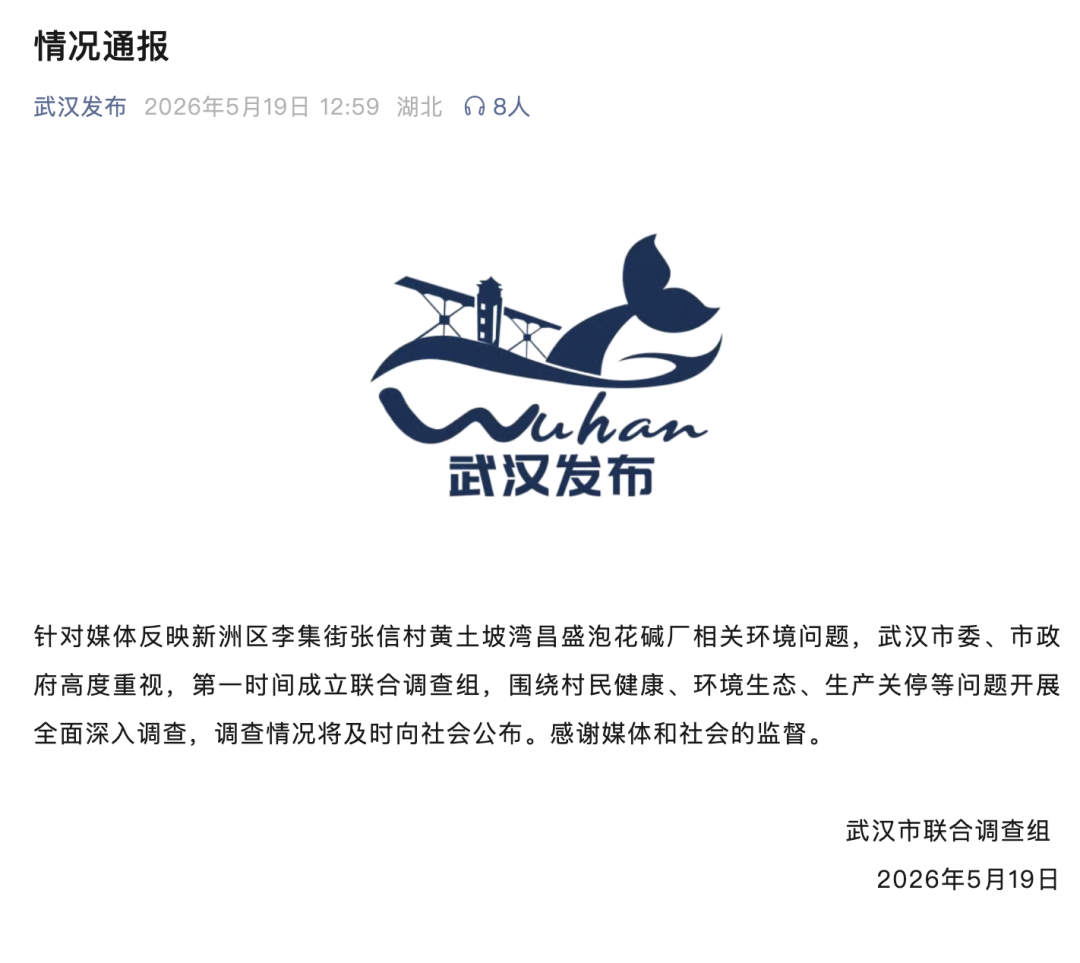 情况通报

武汉发布 2026年5月19日 12:59 湖北 8人

Wuhan
武汉发布

针对媒体反映新洲区李集街张信村黄土坡湾昌盛泡花碱厂相关环境问题，武汉市委、市政府高度重视，第一时间成立联合调查组，围绕村民健康、环境生态、生产关停等问题开展全面深入调查，调查情况将及时向社会公布。感谢媒体和社会的监督。

武汉市联合调查组
2026年5月19日